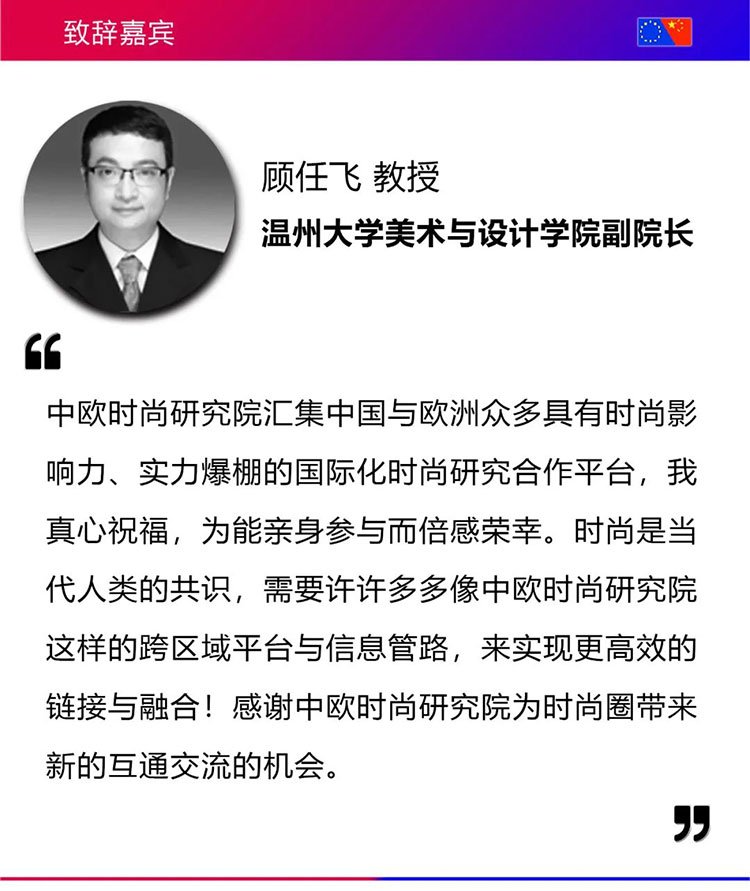 致辞嘉宾

顾任飞 教授
温州大学美术与设计学院副院长

“

中欧时尚研究院汇集中国与欧洲众多具有时尚影响力、实力爆棚的国际化时尚研究合作平台，我真心祝福，为能亲身参与而倍感荣幸。时尚是当代人类的共识，需要许许多多像中欧时尚研究院这样的跨区域平台与信息管路，来实现更高效的链接与融合！感谢中欧时尚研究院为时尚圈带来新的互通交流的机会。

”